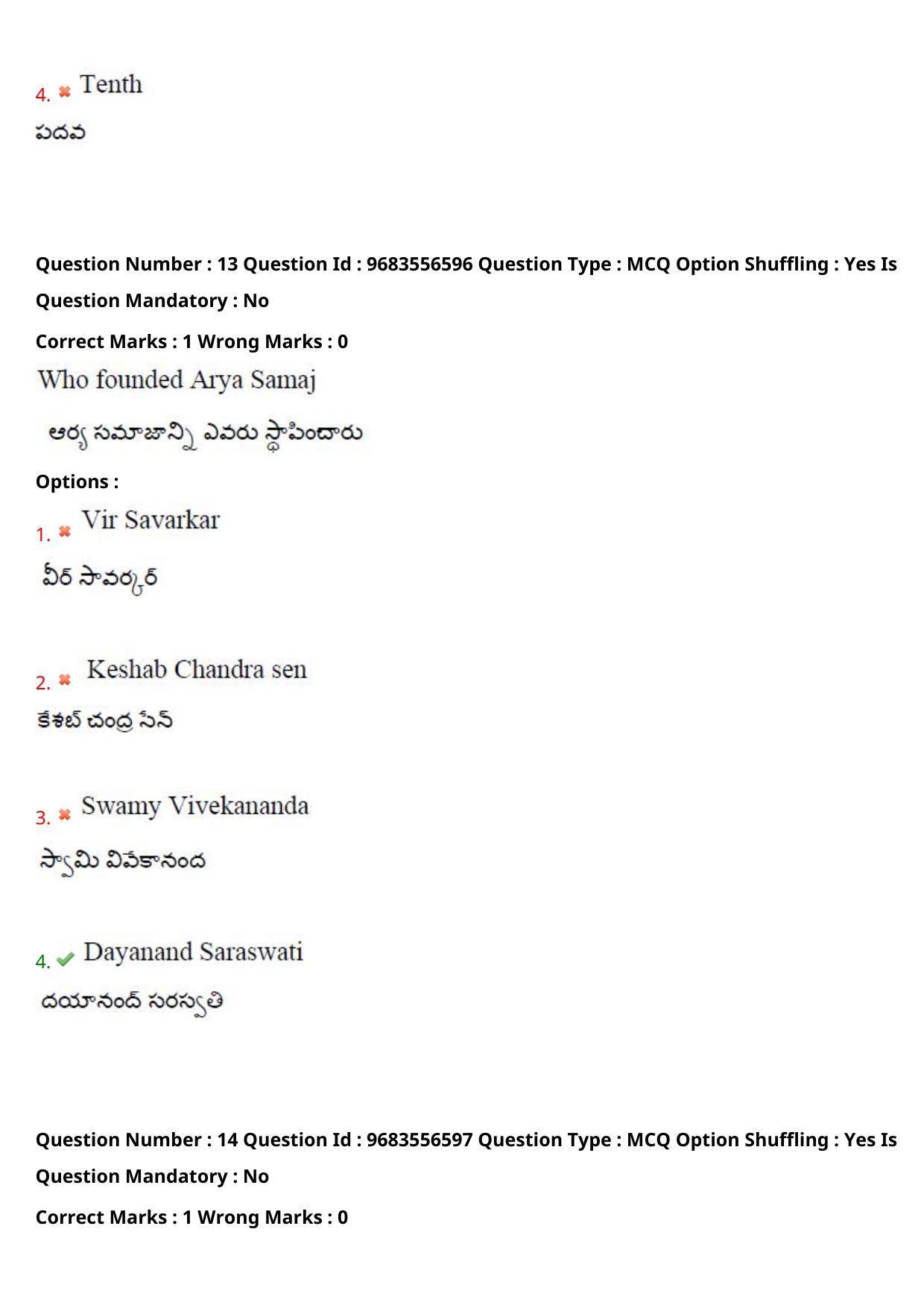 4. ✖ Tenth

పదవ

Question Number : 13 Question Id : 9683556596 Question Type : MCQ Option Shuffling : Yes Is Question Mandatory : No

Correct Marks : 1 Wrong Marks : 0

Who founded Arya Samaj

ఆర్య సమాజాన్ని ఎవరు స్థాపించారు

Options :

1. ✖ Vir Savarkar

వీర్ సావర్కర్

2. ✖ Keshab Chandra sen

కేశబ్ చంద్ర సేన్

3. ✖ Swamy Vivekananda

స్వామి వివేకానంద

4. ✔ Dayanand Saraswati

దయానంద్ సరస్వతి

Question Number : 14 Question Id : 9683556597 Question Type : MCQ Option Shuffling : Yes Is Question Mandatory : No

Correct Marks : 1 Wrong Marks : 0